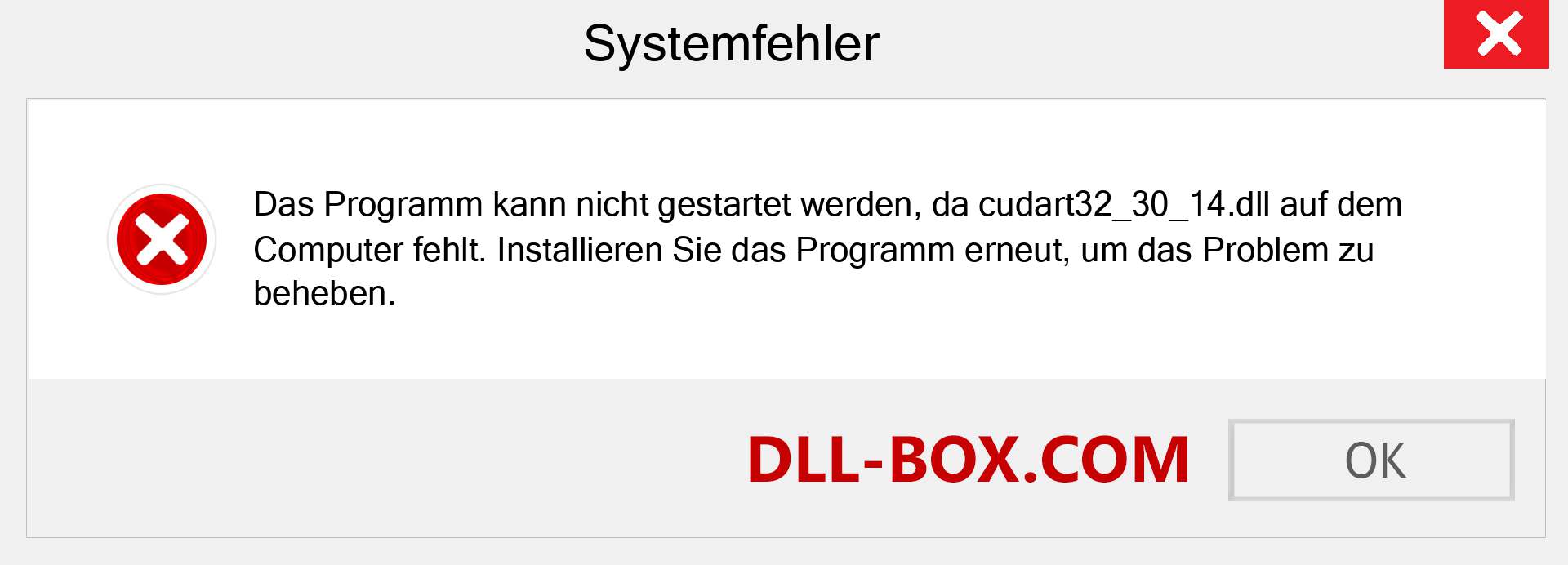 Systemfehler

Das Programm kann nicht gestartet werden, da cudart32_30_14.dll auf dem Computer fehlt. Installieren Sie das Programm erneut, um das Problem zu beheben.

DLL-BOX.COM

OK